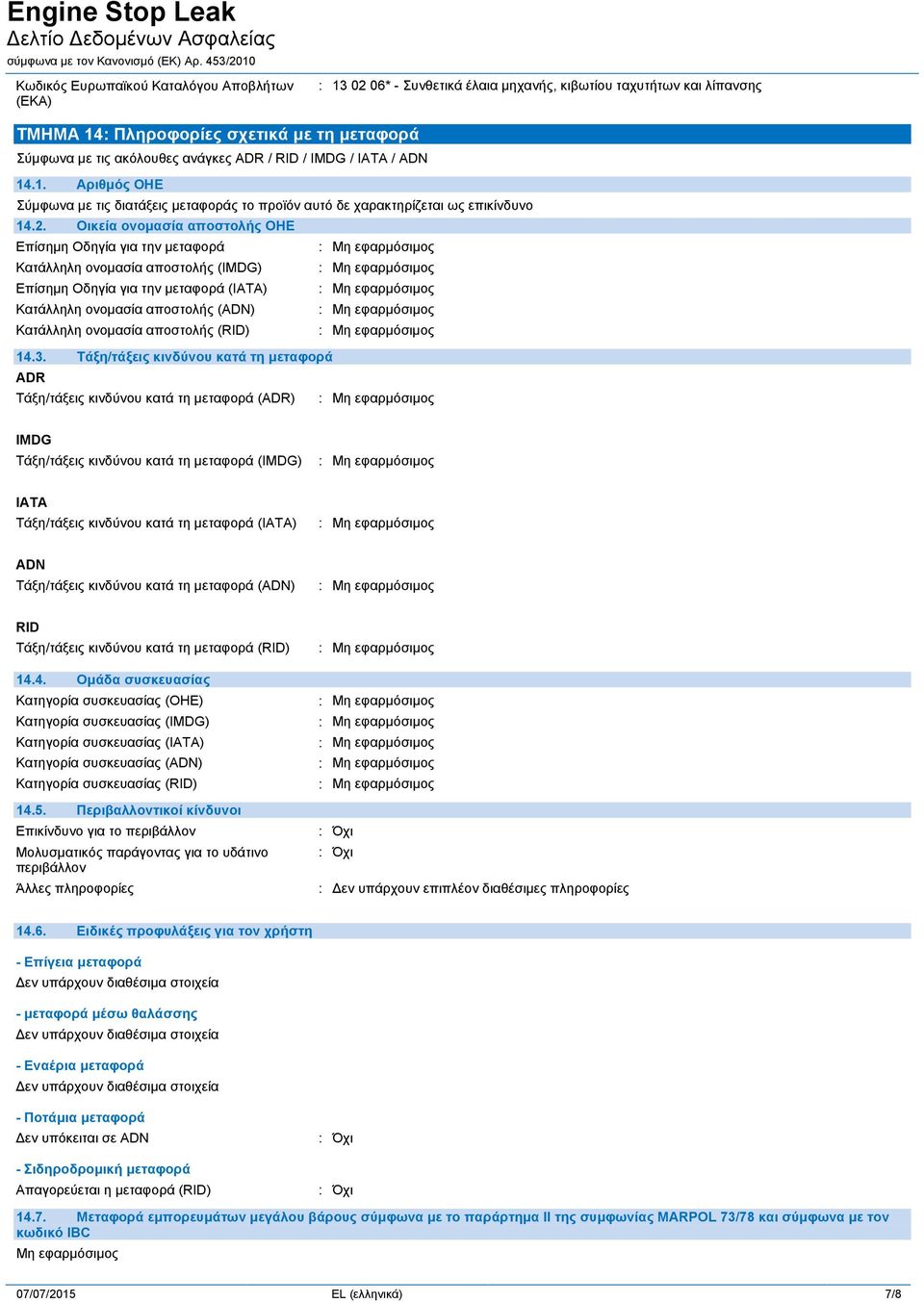 Engine Stop Leak
Δελτίο Δεδομένων Ασφαλείας
σύμφωνα με τον Κανονισμό (ΕΚ) Αρ. 453/2010

Κωδικός Ευρωπαϊκού Καταλόγου Αποβλήτων (ΕΚΑ) : 13 02 06* - Συνθετικά έλαια μηχανής, κιβωτίου ταχυτήτων και λίπανσης

ΤΜΗΜΑ 14: Πληροφορίες σχετικά με τη μεταφορά
Σύμφωνα με τις ακόλουθες ανάγκες ADR / RID / IMDG / IATA / ADN

14.1. Αριθμός ΟΗΕ
Σύμφωνα με τις διατάξεις μεταφοράς το προϊόν αυτό δε χαρακτηρίζεται ως επικίνδυνο

14.2. Οικεία ονομασία αποστολής ΟΗΕ
Επίσημη Οδηγία για την μεταφορά : Μη εφαρμόσιμος
Κατάλληλη ονομασία αποστολής (IMDG) : Μη εφαρμόσιμος
Επίσημη Οδηγία για την μεταφορά (IATA) : Μη εφαρμόσιμος
Κατάλληλη ονομασία αποστολής (ADN) : Μη εφαρμόσιμος
Κατάλληλη ονομασία αποστολής (RID) : Μη εφαρμόσιμος

14.3. Τάξη/τάξεις κινδύνου κατά τη μεταφορά
ADR
Τάξη/τάξεις κινδύνου κατά τη μεταφορά (ADR) : Μη εφαρμόσιμος

IMDG
Τάξη/τάξεις κινδύνου κατά τη μεταφορά (IMDG) : Μη εφαρμόσιμος

IATA
Τάξη/τάξεις κινδύνου κατά τη μεταφορά (IATA) : Μη εφαρμόσιμος

ADN
Τάξη/τάξεις κινδύνου κατά τη μεταφορά (ADN) : Μη εφαρμόσιμος

RID
Τάξη/τάξεις κινδύνου κατά τη μεταφορά (RID) : Μη εφαρμόσιμος

14.4. Ομάδα συσκευασίας
Κατηγορία συσκευασίας (ΟΗΕ) : Μη εφαρμόσιμος
Κατηγορία συσκευασίας (IMDG) : Μη εφαρμόσιμος
Κατηγορία συσκευασίας (IATA) : Μη εφαρμόσιμος
Κατηγορία συσκευασίας (ADN) : Μη εφαρμόσιμος
Κατηγορία συσκευασίας (RID) : Μη εφαρμόσιμος

14.5. Περιβαλλοντικοί κίνδυνοι
Επικίνδυνο για το περιβάλλον : Όχι
Μολυσματικός παράγοντας για το υδάτινο περιβάλλον : Όχι
Άλλες πληροφορίες : Δεν υπάρχουν επιπλέον διαθέσιμες πληροφορίες

14.6. Ειδικές προφυλάξεις για τον χρήστη

- Επίγεια μεταφορά
Δεν υπάρχουν διαθέσιμα στοιχεία

- μεταφορά μέσω θαλάσσης
Δεν υπάρχουν διαθέσιμα στοιχεία

- Εναέρια μεταφορά
Δεν υπάρχουν διαθέσιμα στοιχεία

- Ποτάμια μεταφορά
Δεν υπόκειται σε ADN : Όχι

- Σιδηροδρομική μεταφορά
Απαγορεύεται η μεταφορά (RID) : Όχι

14.7. Μεταφορά εμπορευμάτων μεγάλου βάρους σύμφωνα με το παράρτημα II της συμφωνίας MARPOL 73/78 και σύμφωνα με τον κωδικό IBC
Μη εφαρμόσιμος

07/07/2015 EL (ελληνικά) 7/8